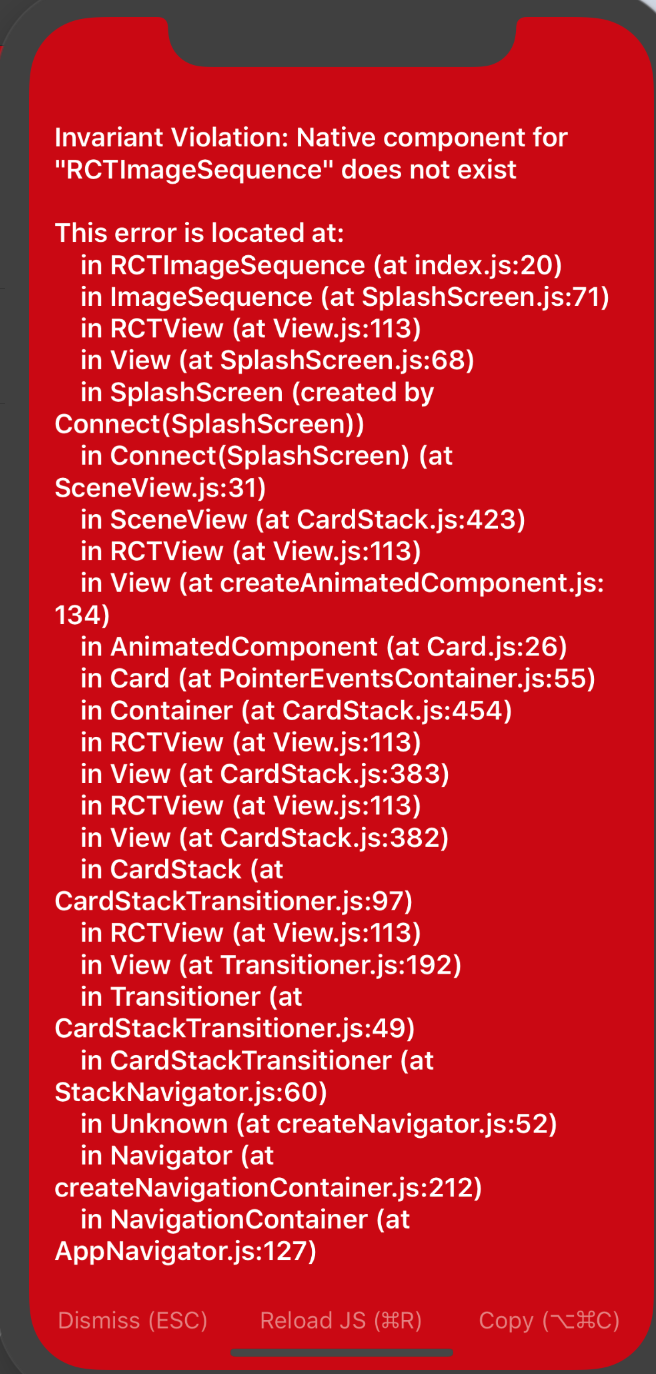 Invariant Violation: Native component for "RCTImageSequence" does not exist

This error is located at:
in RCTImageSequence (at index.js:20)
in ImageSequence (at SplashScreen.js:71)
in RCTView (at View.js:113)
in View (at SplashScreen.js:68)
in SplashScreen (created by Connect(SplashScreen))
in Connect(SplashScreen) (at SceneView.js:31)
in SceneView (at CardStack.js:423)
in RCTView (at View.js:113)
in View (at createAnimatedComponent.js:134)
in AnimatedComponent (at Card.js:26)
in Card (at PointerEventsContainer.js:55)
in Container (at CardStack.js:454)
in RCTView (at View.js:113)
in View (at CardStack.js:383)
in RCTView (at View.js:113)
in View (at CardStack.js:382)
in CardStack (at CardStackTransitioner.js:97)
in RCTView (at View.js:113)
in View (at Transitioner.js:192)
in Transitioner (at CardStackTransitioner.js:49)
in CardStackTransitioner (at StackNavigator.js:60)
in Unknown (at createNavigator.js:52)
in Navigator (at createNavigationContainer.js:212)
in NavigationContainer (at AppNavigator.js:127)

Dismiss (ESC) Reload JS (⌘R) Copy (⌥⌘C)